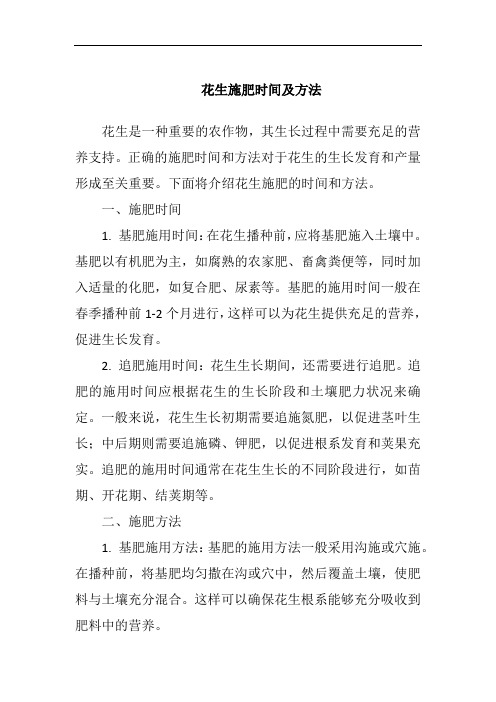 花生施肥时间及方法

花生是一种重要的农作物，其生长过程中需要充足的营养支持。正确的施肥时间和方法对于花生的生长发育和产量形成至关重要。下面将介绍花生施肥的时间和方法。

一、施肥时间

1. 基肥施用时间：在花生播种前，应将基肥施入土壤中。基肥以有机肥为主，如腐熟的农家肥、畜禽粪便等，同时加入适量的化肥，如复合肥、尿素等。基肥的施用时间一般在春季播种前 1-2 个月进行，这样可以为花生提供充足的营养，促进生长发育。

2. 追肥施用时间：花生生长期间，还需要进行追肥。追肥的施用时间应根据花生的生长阶段和土壤肥力状况来确定。一般来说，花生生长初期需要追施氮肥，以促进茎叶生长；中后期则需要追施磷、钾肥，以促进根系发育和荚果充实。追肥的施用时间通常在花生生长的不同阶段进行，如苗期、开花期、结荚期等。

二、施肥方法

1. 基肥施用方法：基肥的施用方法一般采用沟施或穴施。在播种前，将基肥均匀撒在沟或穴中，然后覆盖土壤，使肥料与土壤充分混合。这样可以确保花生根系能够充分吸收到肥料中的营养。